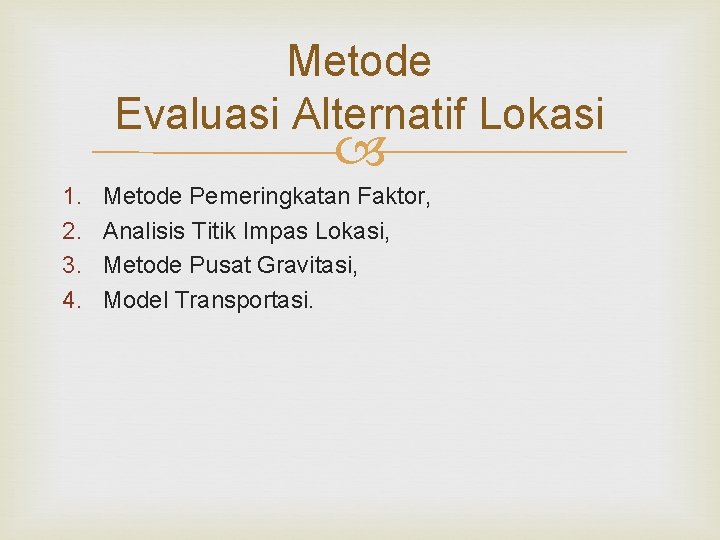 Metode
Evaluasi Alternatif Lokasi

1. Metode Pemeringkatan Faktor,
2. Analisis Titik Impas Lokasi,
3. Metode Pusat Gravitasi,
4. Model Transportasi.